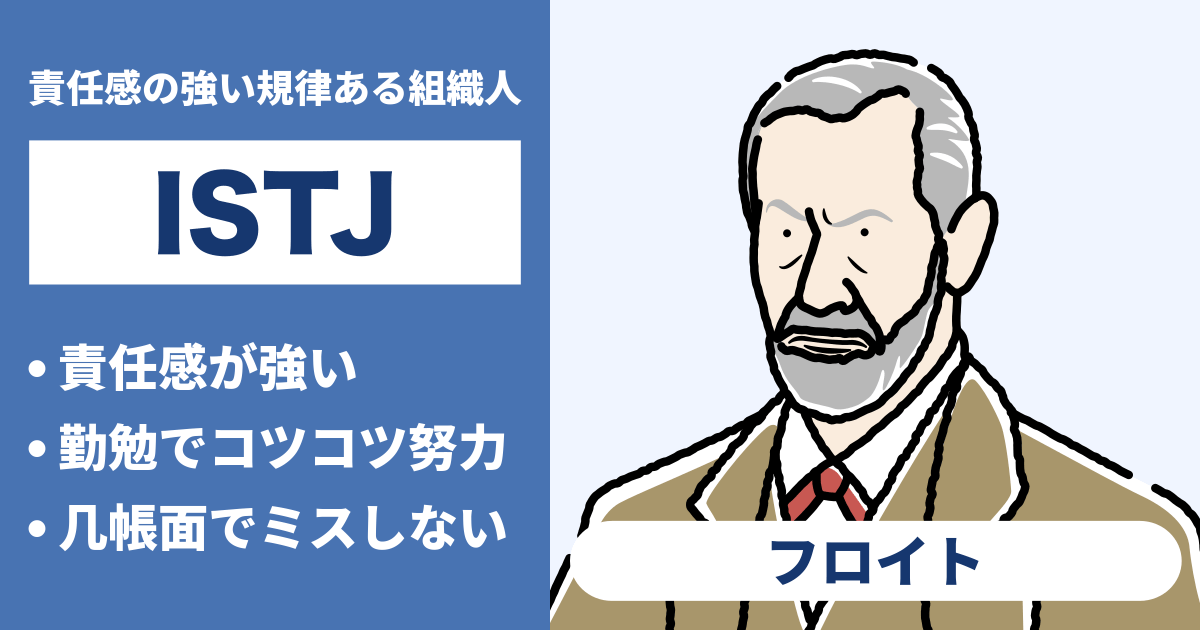 責任感の強い規律ある組織人

ISTJ

• 責任感が強い
• 勤勉でコツコツ努力
• 几帳面でミスしない

フロイト